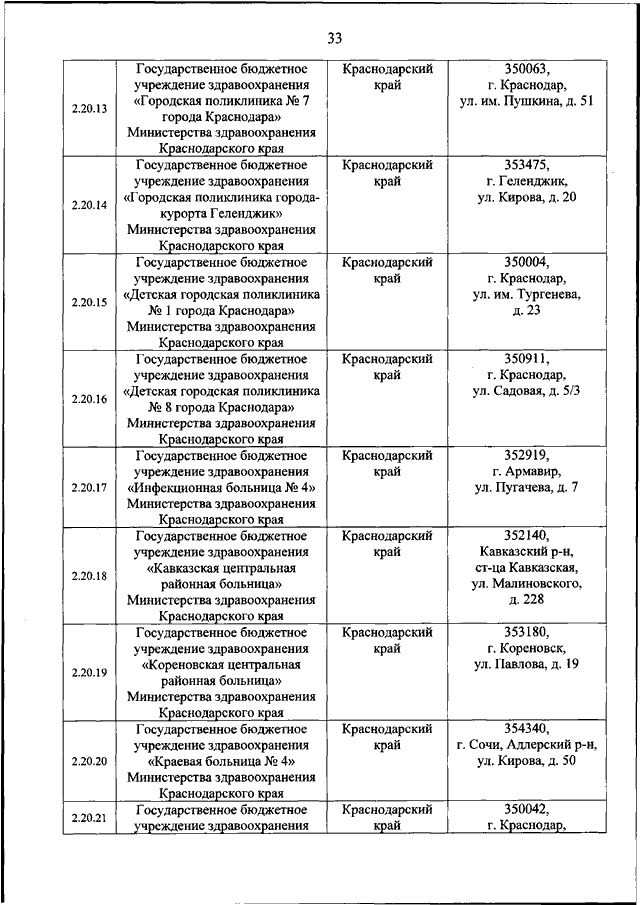 33

| | | | |
|---|---|---|---|
| 2.20.13 | Государственное бюджетное учреждение здравоохранения «Городская поликлиника № 7 города Краснодара» Министерства здравоохранения Краснодарского края | Краснодарский край | 350063, г. Краснодар, ул. им. Пушкина, д. 51 |
| 2.20.14 | Государственное бюджетное учреждение здравоохранения «Городская поликлиника города-курорта Геленджик» Министерства здравоохранения Краснодарского края | Краснодарский край | 353475, г. Геленджик, ул. Кирова, д. 20 |
| 2.20.15 | Государственное бюджетное учреждение здравоохранения «Детская городская поликлиника № 1 города Краснодара» Министерства здравоохранения Краснодарского края | Краснодарский край | 350004, г. Краснодар, ул. им. Тургенева, д. 23 |
| 2.20.16 | Государственное бюджетное учреждение здравоохранения «Детская городская поликлиника № 8 города Краснодара» Министерства здравоохранения Краснодарского края | Краснодарский край | 350911, г. Краснодар, ул. Садовая, д. 5/3 |
| 2.20.17 | Государственное бюджетное учреждение здравоохранения «Инфекционная больница № 4» Министерства здравоохранения Краснодарского края | Краснодарский край | 352919, г. Армавир, ул. Пугачева, д. 7 |
| 2.20.18 | Государственное бюджетное учреждение здравоохранения «Кавказская центральная районная больница» Министерства здравоохранения Краснодарского края | Краснодарский край | 352140, Кавказский р-н, ст-ца Кавказская, ул. Малиновского, д. 228 |
| 2.20.19 | Государственное бюджетное учреждение здравоохранения «Кореновская центральная районная больница» Министерства здравоохранения Краснодарского края | Краснодарский край | 353180, г. Кореновск, ул. Павлова, д. 19 |
| 2.20.20 | Государственное бюджетное учреждение здравоохранения «Краевая больница № 4» Министерства здравоохранения Краснодарского края | Краснодарский край | 354340, г. Сочи, Адлерский р-н, ул. Кирова, д. 50 |
| 2.20.21 | Государственное бюджетное учреждение здравоохранения | Краснодарский край | 350042, г. Краснодар, |